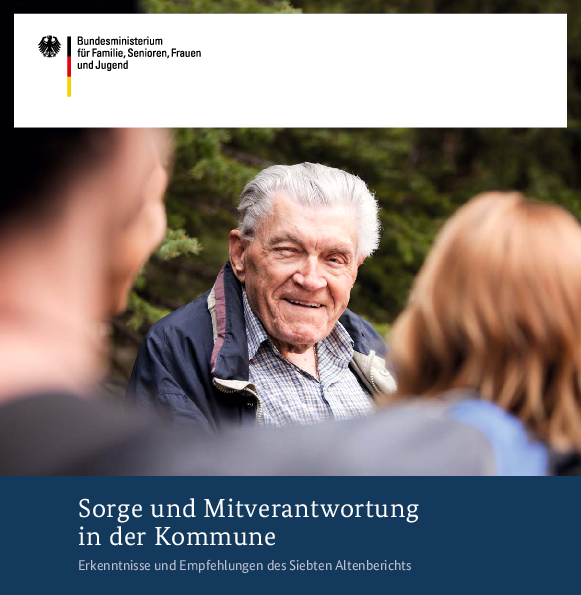 Bundesministerium
für Familie, Senioren, Frauen
und Jugend

Sorge und Mitverantwortung
in der Kommune

Erkenntnisse und Empfehlungen des Siebten Altenberichts